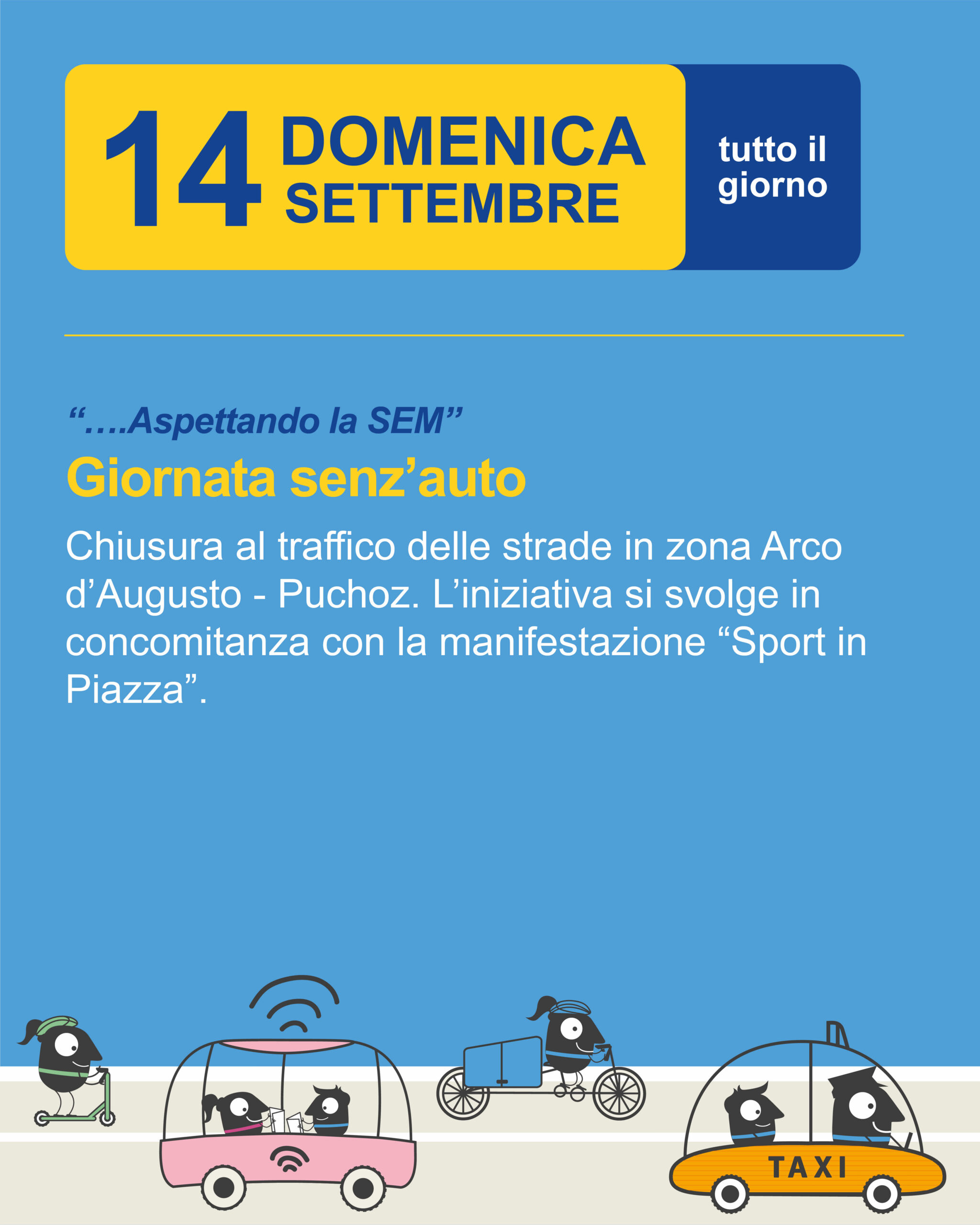 14 DOMENICA SETTEMBRE

tutto il giorno

"….Aspettando la SEM"

Giornata senz'auto

Chiusura al traffico delle strade in zona Arco d'Augusto - Puchoz. L'iniziativa si svolge in concomitanza con la manifestazione "Sport in Piazza".

TAXI